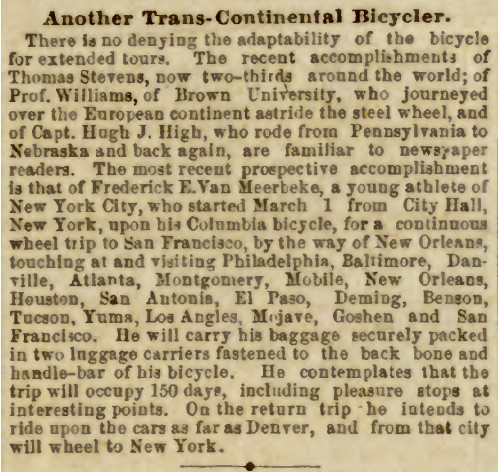 Another Trans-Continental Bicycler.

There is no denying the adaptability of the bicycle for extended tours. The recent accomplishments of Thomas Stevens, now two-thirds around the world; of Prof. Williams, of Brown University, who journeyed over the European continent astride the steel wheel, and of Capt. Hugh J. High, who rode from Pennsylvania to Nebraska and back again, are familiar to newspaper readers. The most recent prospective accomplishment is that of Frederick E. Van Meerbeke, a young athlete of New York City, who started March 1 from City Hall, New York, upon his Columbia bicycle, for a continuous wheel trip to San Francisco, by the way of New Orleans, touching at and visiting Philadelphia, Baltimore, Danville, Atlanta, Montgomery, Mobile, New Orleans, Houston, San Antonia, El Paso, Deming, Benson, Tucson, Yuma, Los Angles, Mojave, Goshen and San Francisco. He will carry his baggage securely packed in two luggage carriers fastened to the back bone and handle-bar of his bicycle. He contemplates that the trip will occupy 150 days, including pleasure stops at interesting points. On the return trip he intends to ride upon the cars as far as Denver, and from that city will wheel to New York.